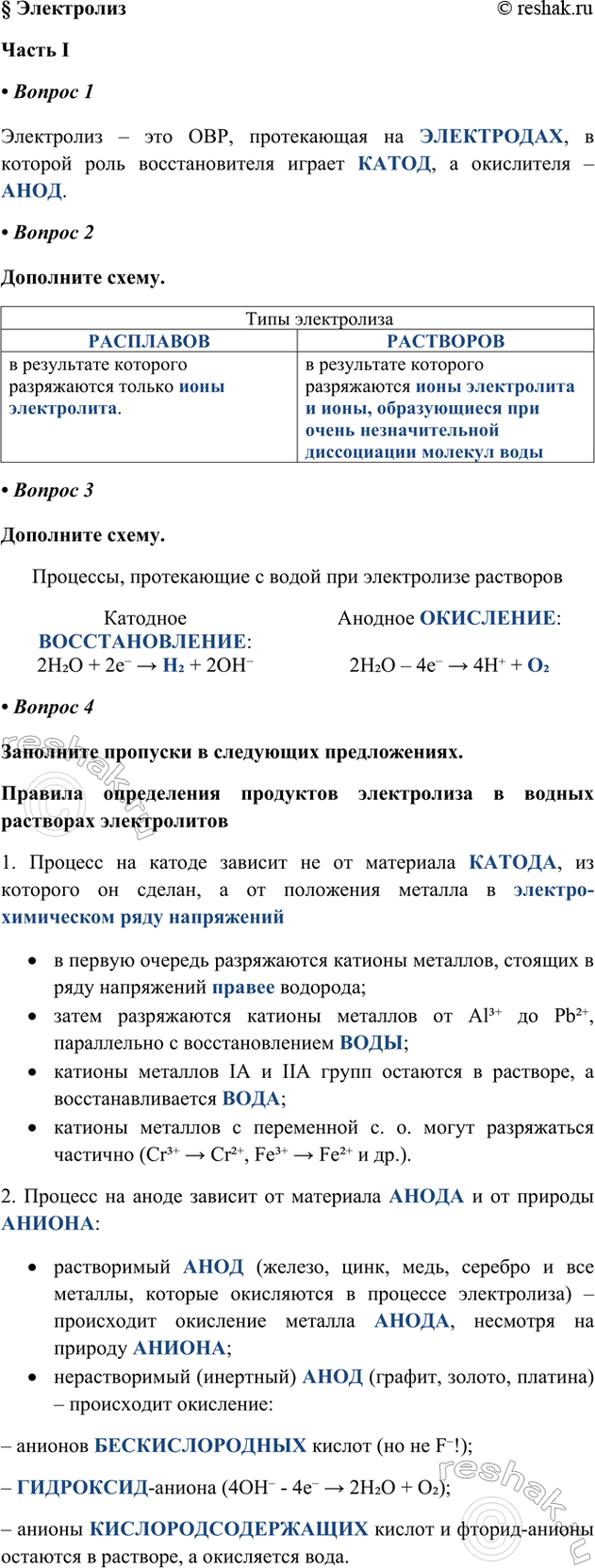 § Электролиз © reshak.ru

Часть I

• Вопрос 1

Электролиз – это ОВР, протекающая на ЭЛЕКТРОДАХ, в которой роль восстановителя играет КАТОД, а окислителя – АНОД.

• Вопрос 2

Дополните схему.

| Типы электролиза | |
|---|---|
| РАСПЛАВОВ | РАСТВОРОВ |
| в результате которого разряжаются только ионы электролита. | в результате которого разряжаются ионы электролита и ионы, образующиеся при очень незначительной диссоциации молекул воды |

• Вопрос 3

Дополните схему.

Процессы, протекающие с водой при электролизе растворов

Катодное ВОССТАНОВЛЕНИЕ:
$2H_2O + 2e^- \rightarrow H_2 + 2OH^-$

Анодное ОКИСЛЕНИЕ:
$2H_2O - 4e^- \rightarrow 4H^+ + O_2$

• Вопрос 4

Заполните пропуски в следующих предложениях.

Правила определения продуктов электролиза в водных растворах электролитов

1. Процесс на катоде зависит не от материала КАТОДА, из которого он сделан, а от положения металла в электрохимическом ряду напряжений

• в первую очередь разряжаются катионы металлов, стоящих в ряду напряжений правее водорода;
• затем разряжаются катионы металлов от $Al^{3+}$ до $Pb^{2+}$, параллельно с восстановлением ВОДЫ;
• катионы металлов IA и IIA групп остаются в растворе, а восстанавливается ВОДА;
• катионы металлов с переменной с. о. могут разряжаться частично ($Cr^{3+} \rightarrow Cr^{2+}$, $Fe^{3+} \rightarrow Fe^{2+}$ и др.).

2. Процесс на аноде зависит от материала АНОДА и от природы АНИОНА:

• растворимый АНОД (железо, цинк, медь, серебро и все металлы, которые окисляются в процессе электролиза) – происходит окисление металла АНОДА, несмотря на природу АНИОНА;
• нерастворимый (инертный) АНОД (графит, золото, платина) – происходит окисление:

– анионов БЕСКИСЛОРОДНЫХ кислот (но не $F^-$!);

– ГИДРОКСИД-аниона ($4OH^- - 4e^- \rightarrow 2H_2O + O_2$);

– анионы КИСЛОРОДСОДЕРЖАЩИХ кислот и фторид-анионы остаются в растворе, а окисляется вода.

reshak.ru reshak.ru